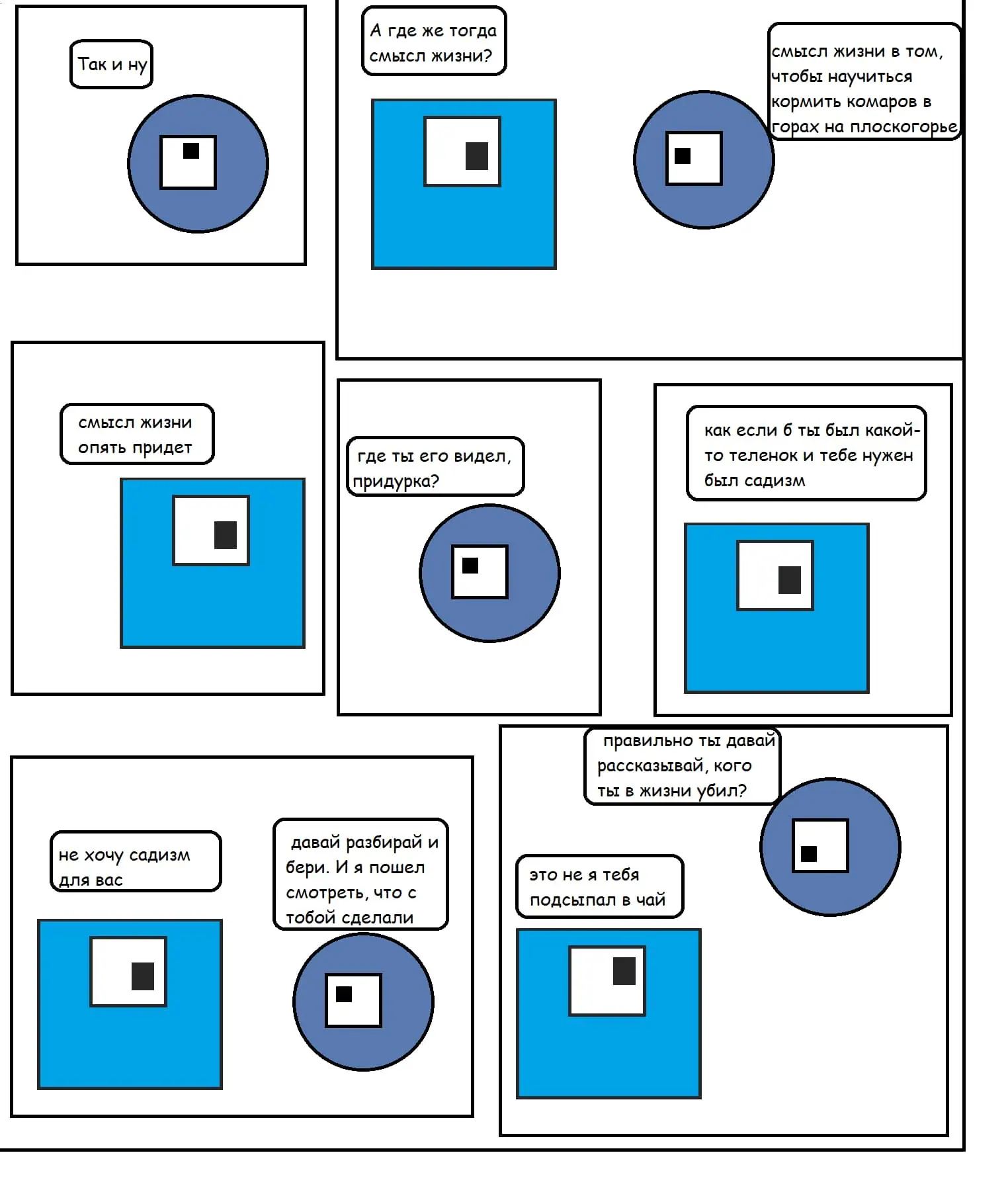 Так и ну

А где же тогда смысл жизни?

смысл жизни в том, чтобы научиться кормить комаров в горах на плоскогорье

смысл жизни опять придет

где ты его видел, придурка?

как если б ты был какой-то теленок и тебе нужен был садизм

не хочу садизм для вас

давай разбирай и бери. И я пошел смотреть, что с тобой сделали

правильно ты давай рассказывай, кого ты в жизни убил?

это не я тебя подсыпал в чай